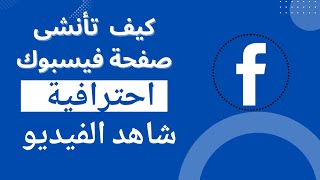 كيف تأنشى
صفحة فيسبوك
احترافية
شاهد الفيديو

f